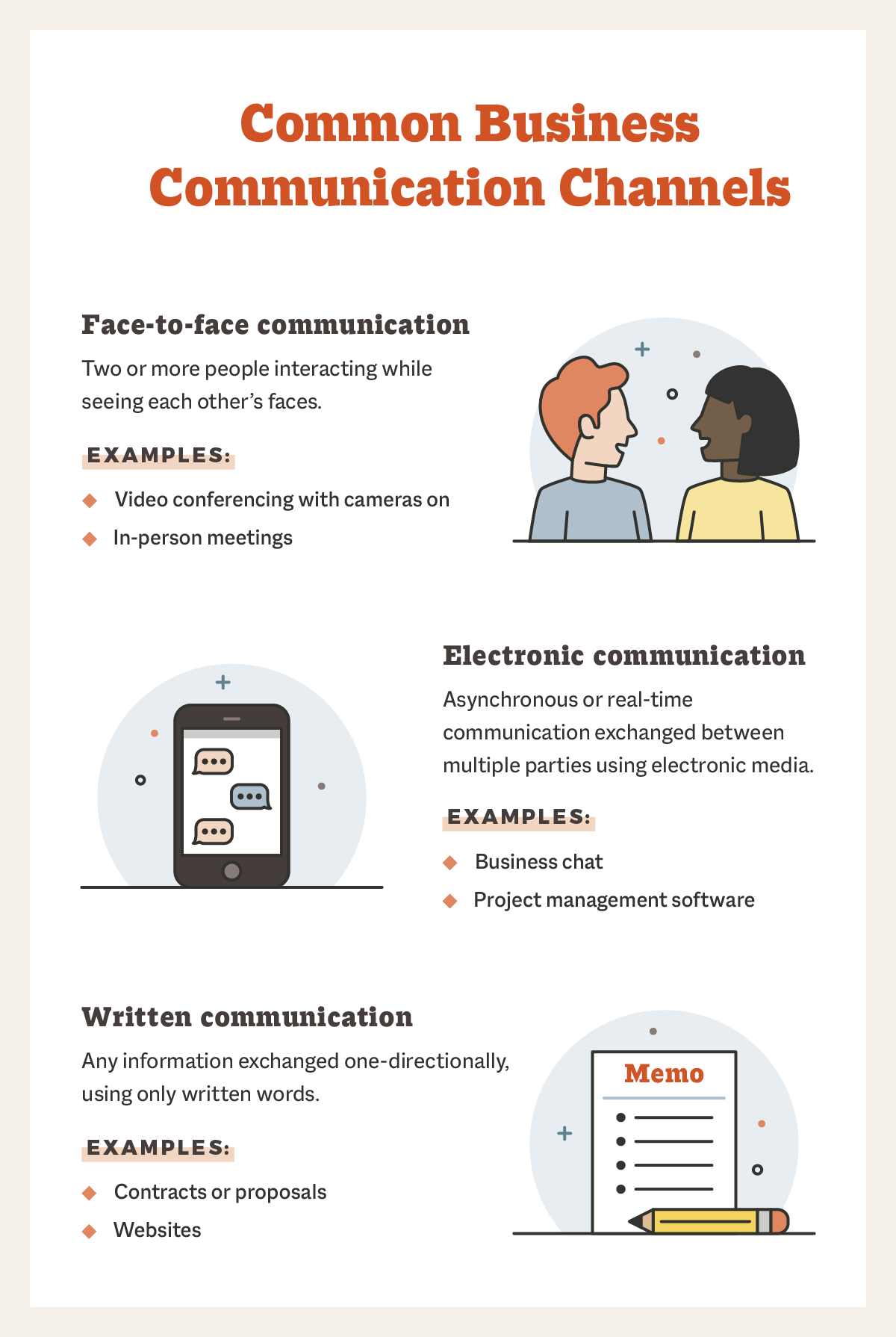 Common Business Communication Channels

Face-to-face communication

Two or more people interacting while seeing each other's faces.

EXAMPLES:

Video conferencing with cameras on

In-person meetings

Electronic communication

Asynchronous or real-time communication exchanged between multiple parties using electronic media.

EXAMPLES:

Business chat

Project management software

Written communication

Any information exchanged one-directionally, using only written words.

EXAMPLES:

Contracts or proposals

Websites

Memo